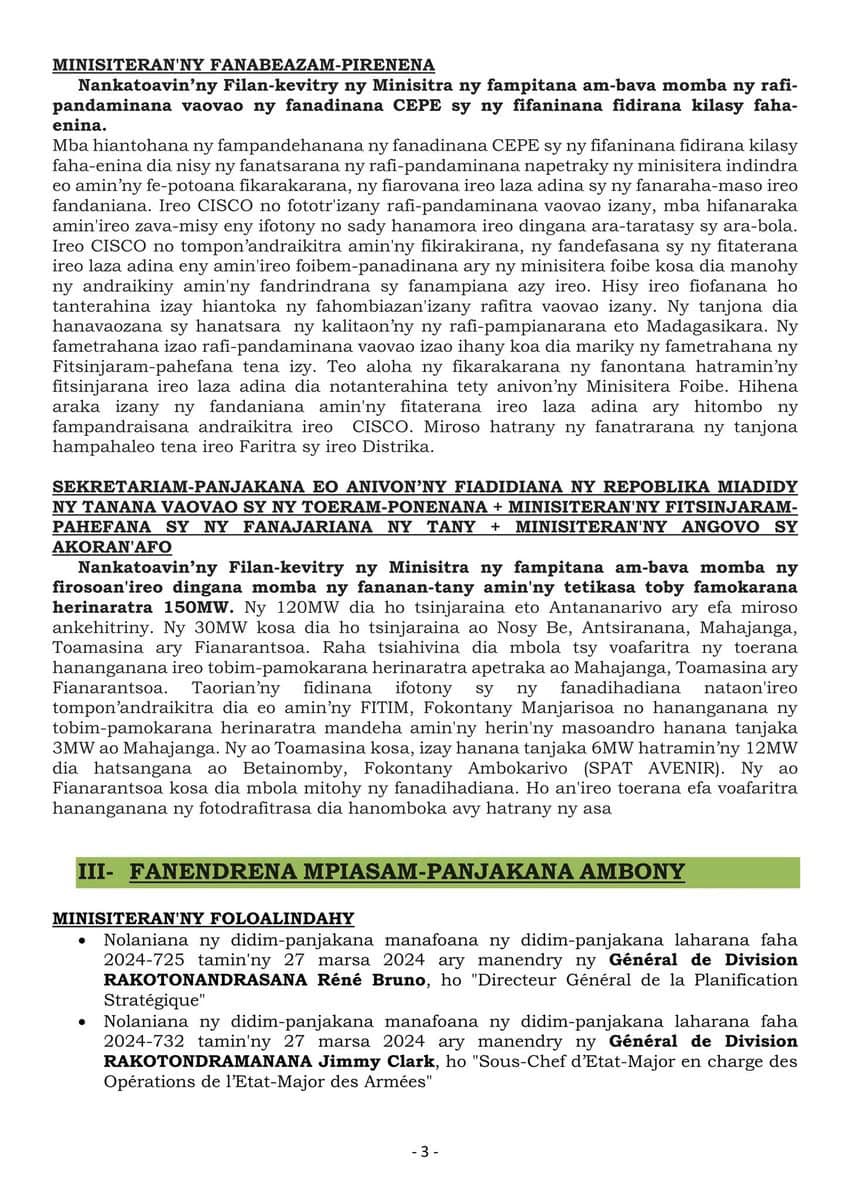 MINISITERAN'NY FANABEAZAM-PIRENENA

Nankatoavin'ny Filan-kevitry ny Minisitra ny fampitana am-bava momba ny rafi-pandaminana vaovao ny fanadinana CEPE sy ny fifaninana fidirana kilasy faha-enina.

Mba hiantohana ny fampandehanana ny fanadinana CEPE sy ny fifaninana fidirana kilasy faha-enina dia nisy ny fanatsarana ny rafi-pandaminana napetraky ny minisitera indindra eo amin'ny fe-potoana fikarakarana, ny fiarovana ireo laza adina sy ny fanaraha-maso ireo fandaniana. Ireo CISCO no fototr'izany rafi-pandaminana vaovao izany, mba hifanaraka amin'ireo zava-misy eny ifotony no sady hanamora ireo dingana ara-taratasy sy ara-bola. Ireo CISCO no tompon'andraikitra amin'ny fikirakirana, ny fandefasana sy ny fitaterana ireo laza adina eny amin'ireo foibem-panadinana ary ny minisitera foibe kosa dia manohy ny andraikiny amin'ny fandrindrana sy fanampiana azy ireo. Hisy ireo fiofanana ho tanterahina izay hiantoka ny fahombiazan'izany rafitra vaovao izany. Ny tanjona dia hanavaozana sy hanatsara ny kalitaon'ny ny rafi-pampianarana eto Madagasikara. Ny fametrahana izao rafi-pandaminana vaovao izao ihany koa dia mariky ny fametrahana ny Fitsinjaram-pahefana tena izy. Teo aloha ny fikarakarana ny fanontana hatramin'ny fitsinjarana ireo laza adina dia notanterahina tety anivon'ny Minisitera Foibe. Hihena araka izany ny fandaniana amin'ny fitaterana ireo laza adina ary hitombo ny fampandraisana andraikitra ireo CISCO. Miroso hatrany ny fanatrarana ny tanjona hampahaleo tena ireo Faritra sy ireo Distrika.

SEKRETARIAM-PANJAKANA EO ANIVON'NY FIADIDIANA NY REPOBLIKA MIADIDY NY TANANA VAOVAO SY NY TOERAM-PONENANA + MINISITERAN'NY FITSINJARAM-PAHEFANA SY NY FANAJARIANA NY TANY + MINISITERAN'NY ANGOVO SY AKORAN'AFO

Nankatoavin'ny Filan-kevitry ny Minisitra ny fampitana am-bava momba ny firosoan'ireo dingana momba ny fananan-tany amin'ny tetikasa toby famokarana herinaratra 150MW. Ny 120MW dia ho tsinjaraina eto Antananarivo ary efa miroso ankehitriny. Ny 30MW kosa dia ho tsinjaraina ao Nosy Be, Antsiranana, Mahajanga, Toamasina ary Fianarantsoa. Raha tsiahivina dia mbola tsy voafaritra ny toerana hananganana ireo tobim-pamokarana herinaratra apetraka ao Mahajanga, Toamasina ary Fianarantsoa. Taorian'ny fidinana ifotony sy ny fanadihadiana nataon'ireo tompon'andraikitra dia eo amin'ny FITIM, Fokontany Manjarisoa no hananganana ny tobim-pamokarana herinaratra mandeha amin'ny herin'ny masoandro hanana tanjaka 3MW ao Mahajanga. Ny ao Toamasina kosa, izay hanana tanjaka 6MW hatramin'ny 12MW dia hatsangana ao Betainomby, Fokontany Ambokarivo (SPAT AVENIR). Ny ao Fianarantsoa kosa dia mbola mitohy ny fanadihadiana. Ho an'ireo toerana efa voafaritra hananganana ny fotodrafitrasa dia hanomboka avy hatrany ny asa

III- FANENDRENA MPIASAM-PANJAKANA AMBONY

MINISITERAN'NY FOLOALINDAHY

• Nolaniana ny didim-panjakana manafoana ny didim-panjakana laharana faha 2024-725 tamin'ny 27 marsa 2024 ary manendry ny Général de Division RAKOTONANDRASANA Réné Bruno, ho "Directeur Général de la Planification Stratégique"

• Nolaniana ny didim-panjakana manafoana ny didim-panjakana laharana faha 2024-732 tamin'ny 27 marsa 2024 ary manendry ny Général de Division RAKOTONDRAMANANA Jimmy Clark, ho "Sous-Chef d'Etat-Major en charge des Opérations de l'Etat-Major des Armées"

- 3 -